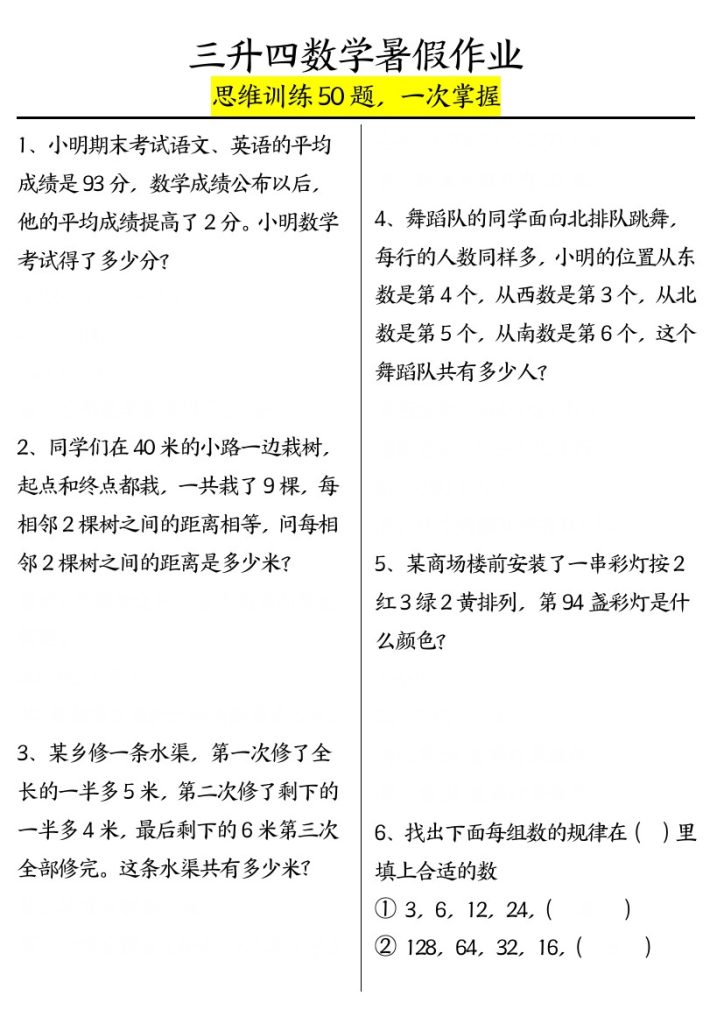 三升四数学暑假作业

思维训练50题，一次掌握

1、小明期末考试语文、英语的平均成绩是93分，数学成绩公布以后，他的平均成绩提高了2分。小明数学考试得了多少分？

2、同学们在40米的小路一边栽树，起点和终点都栽，一共栽了9棵，每相邻2棵树之间的距离相等，问每相邻2棵树之间的距离是多少米？

3、某乡修一条水渠，第一次修了全长的一半多5米，第二次修了剩下的一半多4米，最后剩下的6米第三次全部修完。这条水渠共有多少米？

4、舞蹈队的同学面向北排队跳舞，每行的人数同样多，小明的位置从东数是第4个，从西数是第3个，从北数是第5个，从南数是第6个，这个舞蹈队共有多少人？

5、某商场楼前安装了一串彩灯按2红3绿2黄排列，第94盏彩灯是什么颜色？

6、找出下面每组数的规律在（ ）里填上合适的数

① 3，6，12，24，（ ）

② 128，64，32，16，（ ）